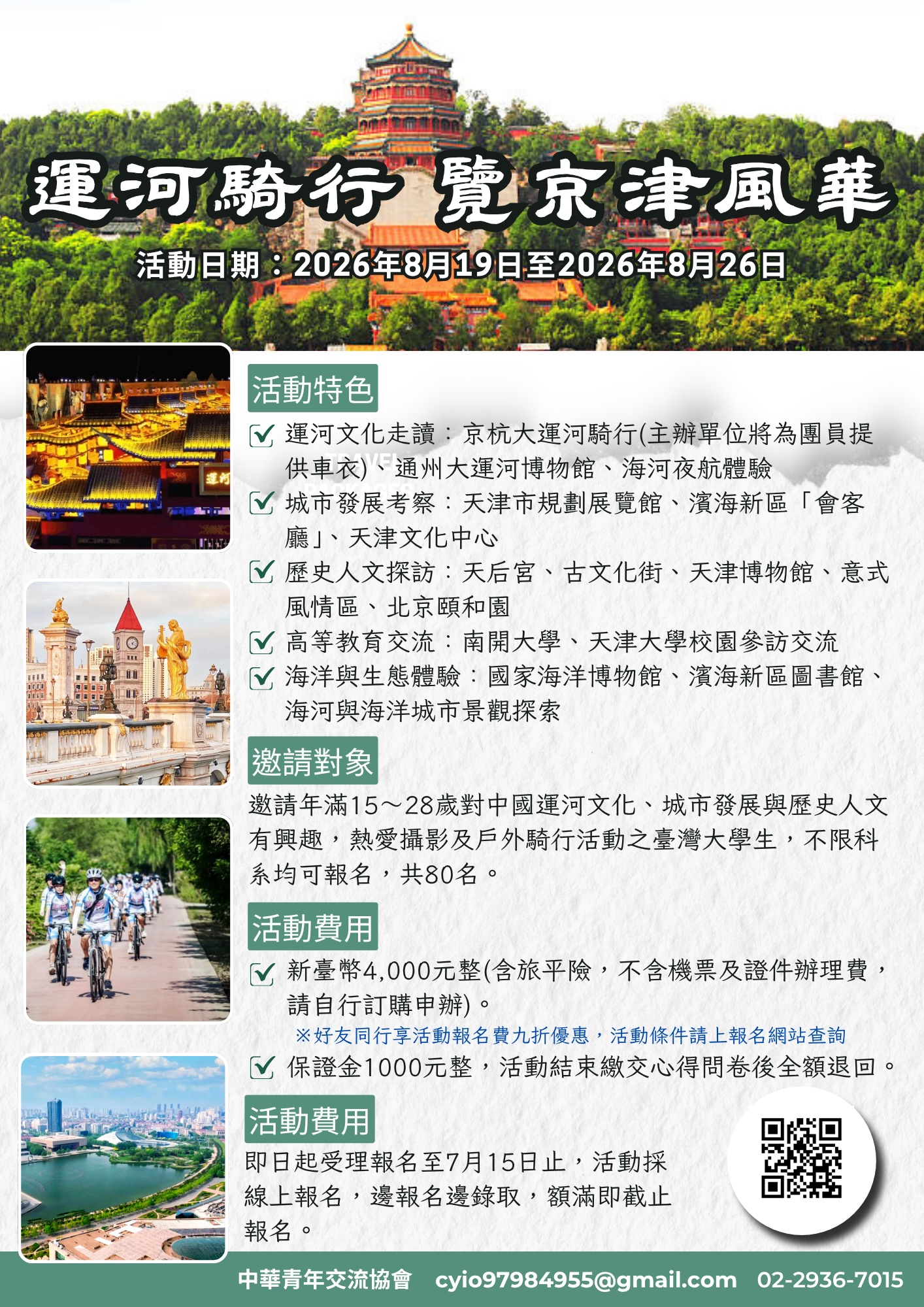 運河騎行 覽京津風華

活動日期：2026年8月19日至2026年8月26日

活動特色

☑ 運河文化走讀：京杭大運河騎行(主辦單位將為團員提供車衣)、通州大運河博物館、海河夜航體驗
☑ 城市發展考察：天津市規劃展覽館、濱海新區「會客廳」、天津文化中心
☑ 歷史人文探訪：天后宮、古文化街、天津博物館、意式風情區、北京頤和園
☑ 高等教育交流：南開大學、天津大學校園參訪交流
☑ 海洋與生態體驗：國家海洋博物館、濱海新區圖書館、海河與海洋城市景觀探索

邀請對象

邀請年滿15～28歲對中國運河文化、城市發展與歷史人文有興趣，熱愛攝影及戶外騎行活動之臺灣大學生，不限科系均可報名，共80名。

活動費用

☑ 新臺幣4,000元整(含旅平險，不含機票及證件辦理費，請自行訂購申辦)。
※好友同行享活動報名費九折優惠，活動條件請上報名網站查詢
☑ 保證金1000元整，活動結束繳交心得問卷後全額退回。

活動費用

即日起受理報名至7月15日止，活動採線上報名，邊報名邊錄取，額滿即截止報名。

中華青年交流協會 cyio97984955@gmail.com 02-2936-7015